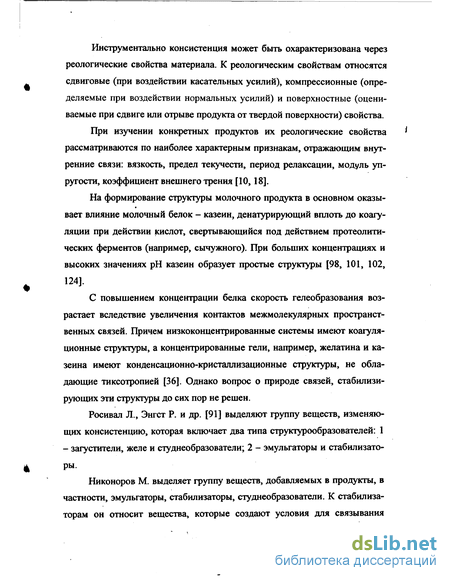 Инструментально консистенция может быть охарактеризована через реологические свойства материала. К реологическим свойствам относятся сдвиговые (при воздействии касательных усилий), компрессионные (определяемые при воздействии нормальных усилий) и поверхностные (оцениваемые при сдвиге или отрыве продукта от твердой поверхности) свойства.

При изучении конкретных продуктов их реологические свойства рассматриваются по наиболее характерным признакам, отражающим внутренние связи: вязкость, предел текучести, период релаксации, модуль упругости, коэффициент внешнего трения [10, 18].

На формирование структуры молочного продукта в основном оказывает влияние молочный белок – казеин, денатурирующий вплоть до коагуляции при действии кислот, свертывающийся под действием протеолитических ферментов (например, сычужного). При больших концентрациях и высоких значениях pH казеин образует простые структуры [98, 101, 102, 124].

С повышением концентрации белка скорость гелеобразования возрастает вследствие увеличения контактов межмолекулярных пространственных связей. Причем низкоконцентрированные системы имеют коагуляционные структуры, а концентрированные гели, например, желатина и казеина имеют конденсационно-кристаллизационные структуры, не обладающие тиксотропией [36]. Однако вопрос о природе связей, стабилизирующих эти структуры до сих пор не решен.

Росивал Л., Энгст Р. и др. [91] выделяют группу веществ, изменяющих консистенцию, которая включает два типа структурообразователей: 1 – загустители, желе и студнеобразователи; 2 – эмульгаторы и стабилизаторы.

Никоноров М. выделяет группу веществ, добавляемых в продукты, в частности, эмульгаторы, стабилизаторы, студнеобразователи. К стабилизаторам он относит вещества, которые создают условия для связывания

dsLib.net
библиотека диссертаций